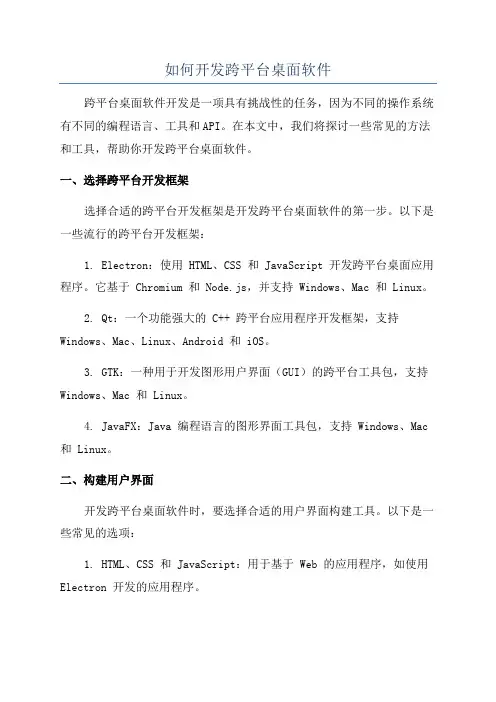 如何开发跨平台桌面软件

跨平台桌面软件开发是一项具有挑战性的任务，因为不同的操作系统有不同的编程语言、工具和API。在本文中，我们将探讨一些常见的方法和工具，帮助你开发跨平台桌面软件。

一、选择跨平台开发框架

选择合适的跨平台开发框架是开发跨平台桌面软件的第一步。以下是一些流行的跨平台开发框架：

1. Electron：使用 HTML、CSS 和 JavaScript 开发跨平台桌面应用程序。它基于 Chromium 和 Node.js，并支持 Windows、Mac 和 Linux。

2. Qt：一个功能强大的 C++ 跨平台应用程序开发框架，支持 Windows、Mac、Linux、Android 和 iOS。

3. GTK：一种用于开发图形用户界面（GUI）的跨平台工具包，支持 Windows、Mac 和 Linux。

4. JavaFX：Java 编程语言的图形界面工具包，支持 Windows、Mac 和 Linux。

二、构建用户界面

开发跨平台桌面软件时，要选择合适的用户界面构建工具。以下是一些常见的选项：

1. HTML、CSS 和 JavaScript：用于基于 Web 的应用程序，如使用 Electron 开发的应用程序。